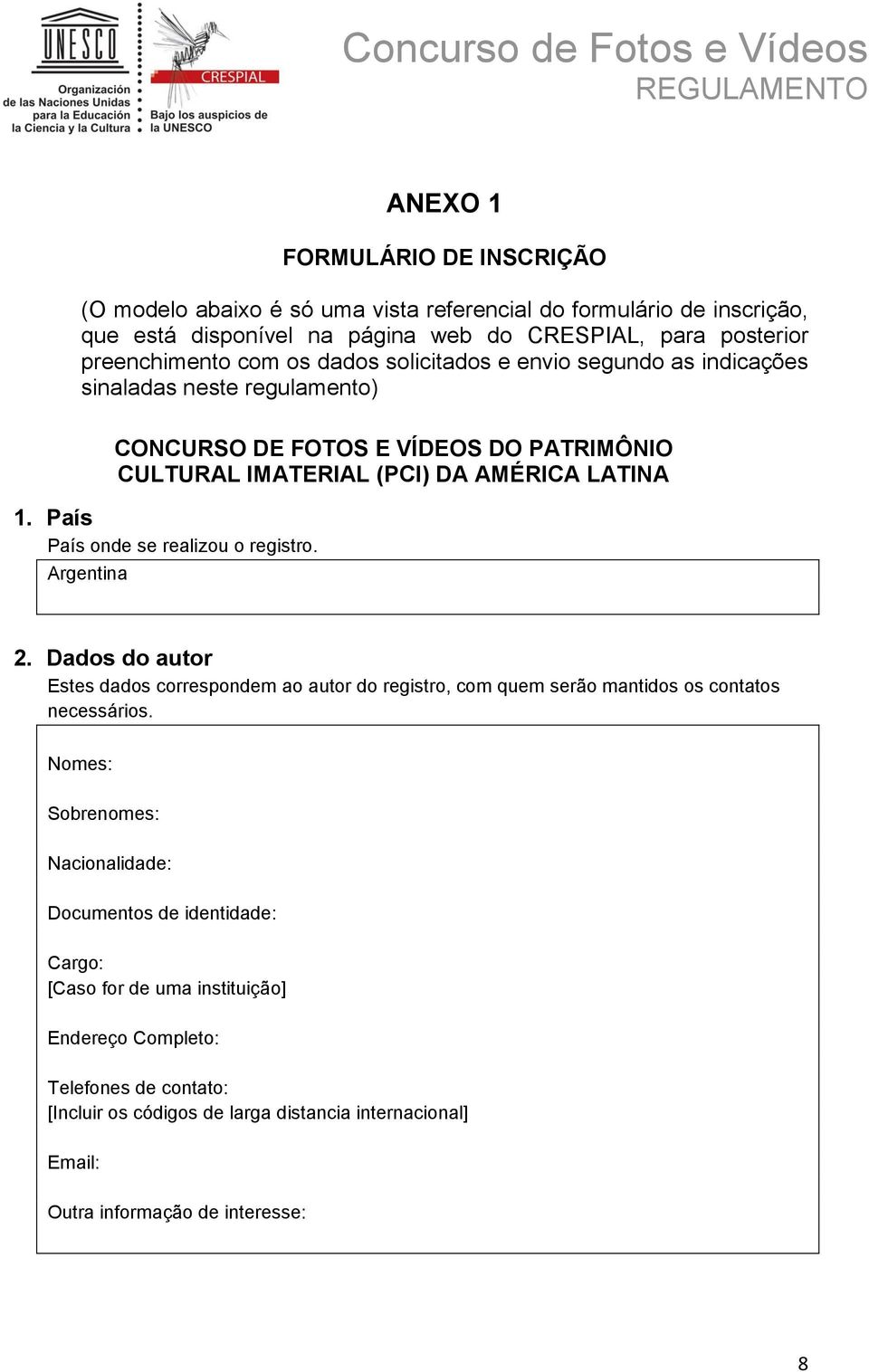 UNESCO
Organización de las Naciones Unidas para la Educación la Ciencia y la Cultura

CRESPIAL
Bajo los auspicios de la UNESCO

Concurso de Fotos e Vídeos
REGULAMENTO

ANEXO 1

FORMULÁRIO DE INSCRIÇÃO

(O modelo abaixo é só uma vista referencial do formulário de inscrição, que está disponível na página web do CRESPIAL, para posterior preenchimento com os dados solicitados e envio segundo as indicações sinaladas neste regulamento)

CONCURSO DE FOTOS E VÍDEOS DO PATRIMÔNIO CULTURAL IMATERIAL (PCI) DA AMÉRICA LATINA

1. País
País onde se realizou o registro.
Argentina

2. Dados do autor
Estes dados correspondem ao autor do registro, com quem serão mantidos os contatos necessários.

Nomes:

Sobrenomes:

Nacionalidade:

Documentos de identidade:

Cargo:
[Caso for de uma instituição]

Endereço Completo:

Telefones de contato:
[Incluir os códigos de larga distancia internacional]

Email:

Outra informação de interesse:

8